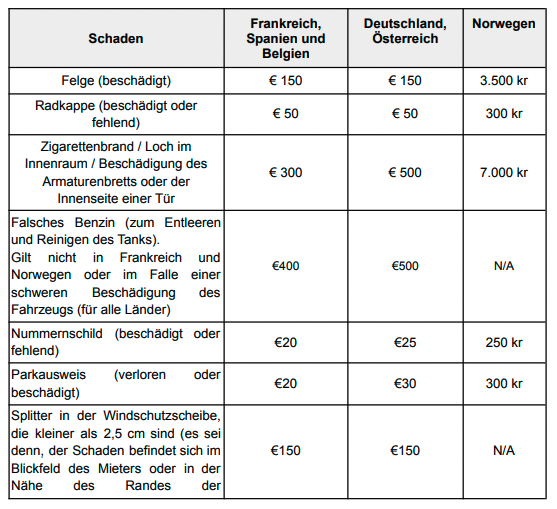 | Schaden | Frankreich, Spanien und Belgien | Deutschland, Österreich | Norwegen |
|---|---|---|---|
| Felge (beschädigt) | € 150 | € 150 | 3.500 kr |
| Radkappe (beschädigt oder fehlend) | € 50 | € 50 | 300 kr |
| Zigarettenbrand / Loch im Innenraum / Beschädigung des Armaturenbretts oder der Innenseite einer Tür | € 300 | € 500 | 7.000 kr |
| Falsches Benzin (zum Entleeren und Reinigen des Tanks). Gilt nicht in Frankreich und Norwegen oder im Falle einer schweren Beschädigung des Fahrzeugs (für alle Länder) | €400 | €500 | N/A |
| Nummernschild (beschädigt oder fehlend) | €20 | €25 | 250 kr |
| Parkausweis (verloren oder beschädigt) | €20 | €30 | 300 kr |
| Splitter in der Windschutzscheibe, die kleiner als 2,5 cm sind (es sei denn, der Schaden befindet sich im Blickfeld des Mieters oder in der Nähe des Randes der | €150 | €150 | N/A |